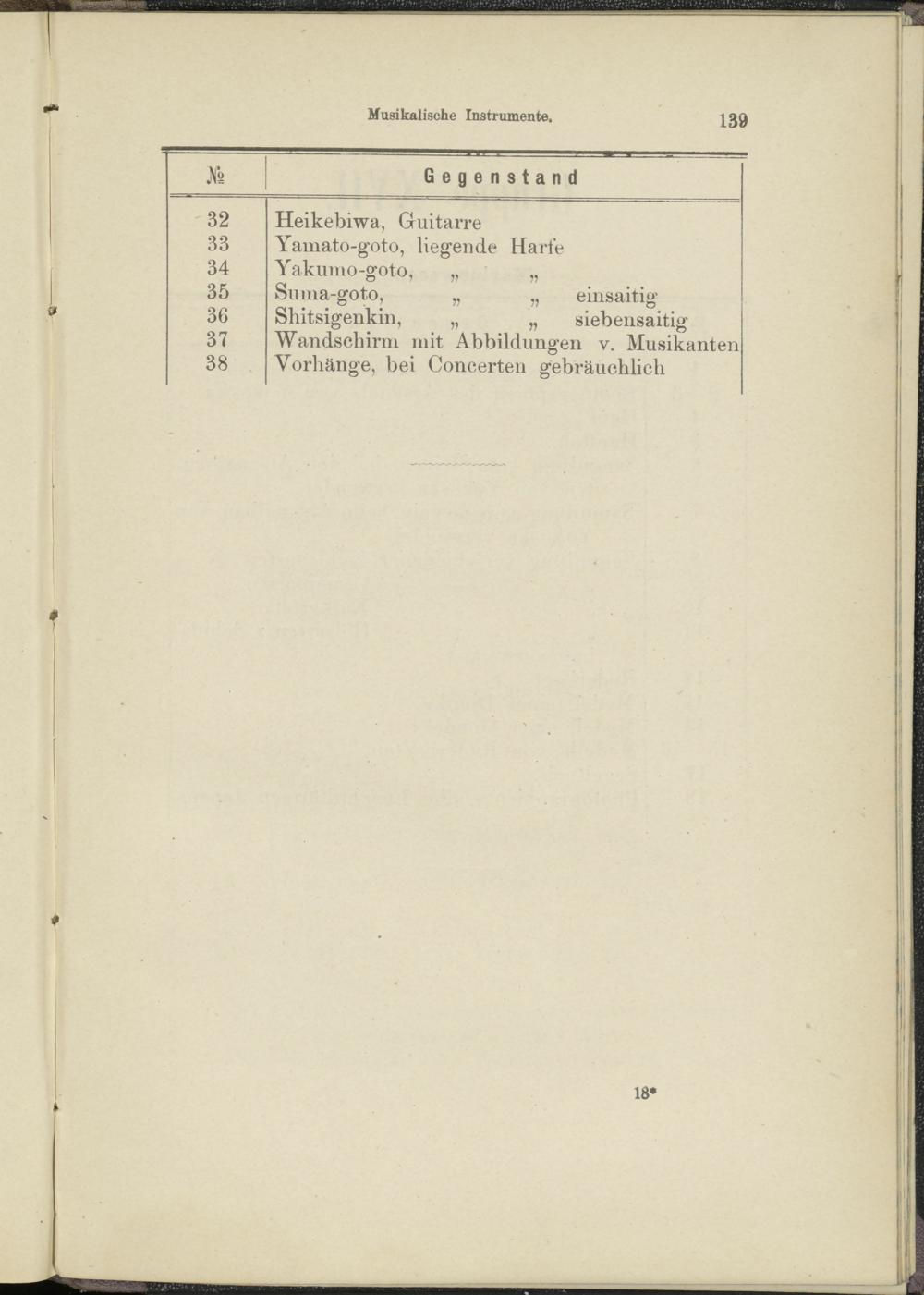 Musikalische Instrumente. 139

| № | Gegenstand |
|---|---|
| 32 | Heikebiwa, Guitarre |
| 33 | Yamato-goto, liegende Harfe |
| 34 | Yakumo-goto, „ „ |
| 35 | Suma-goto, „ „ einsaitig |
| 36 | Shitsigenkin, „ „ siebensaitig |
| 37 | Wandschirm mit Abbildungen v. Musikanten |
| 38 | Vorhänge, bei Concerten gebräuchlich |

18*